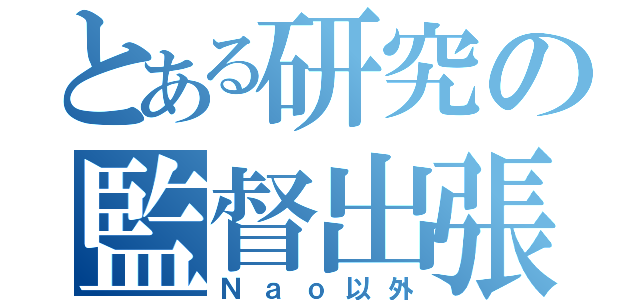 とある研究の
監督出張
Ｎａｏ以外